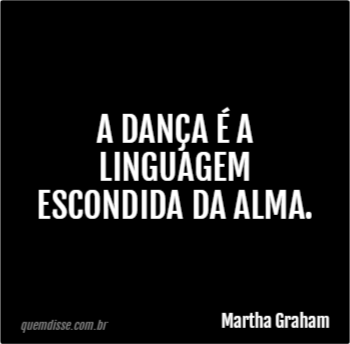 A DANÇA É A LINGUAGEM ESCONDIDA DA ALMA.

quemdisse.com.br

Martha Graham